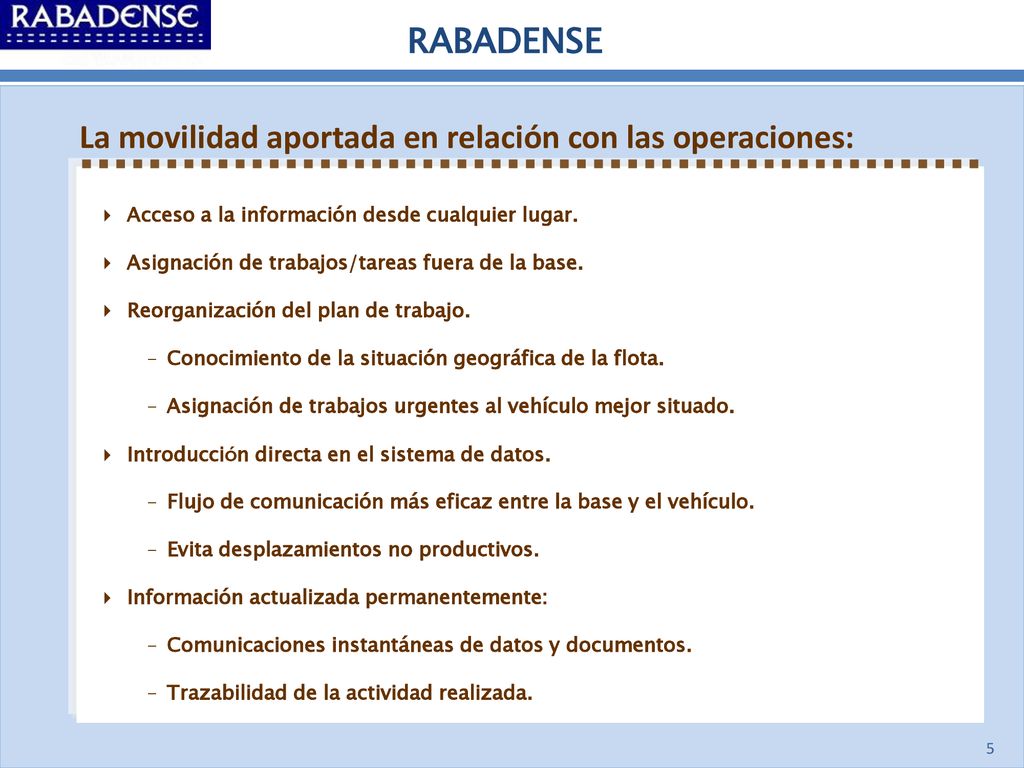 RABADENSE

RABADENSE

La movilidad aportada en relación con las operaciones:

Acceso a la información desde cualquier lugar.

Asignación de trabajos/tareas fuera de la base.

Reorganización del plan de trabajo.

– Conocimiento de la situación geográfica de la flota.

– Asignación de trabajos urgentes al vehículo mejor situado.

Introducción directa en el sistema de datos.

– Flujo de comunicación más eficaz entre la base y el vehículo.

– Evita desplazamientos no productivos.

Información actualizada permanentemente:

– Comunicaciones instantáneas de datos y documentos.

– Trazabilidad de la actividad realizada.

5